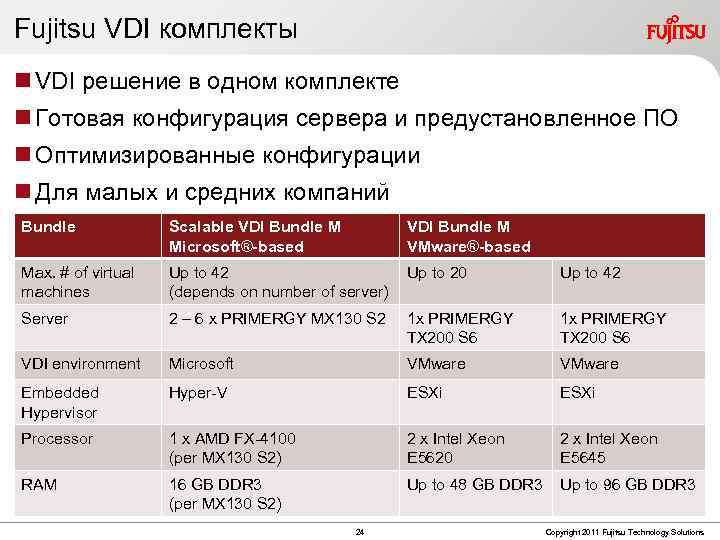 Fujitsu VDI комплекты

FUJITSU

• VDI решение в одном комплекте
• Готовая конфигурация сервера и предустановленное ПО
• Оптимизированные конфигурации
• Для малых и средних компаний

| Bundle | Scalable VDI Bundle M Microsoft®-based | VDI Bundle M VMware®-based | |
|---|---|---|---|
| Max. # of virtual machines | Up to 42 (depends on number of server) | Up to 20 | Up to 42 |
| Server | 2 – 6 x PRIMERGY MX130 S2 | 1x PRIMERGY TX200 S6 | 1x PRIMERGY TX200 S6 |
| VDI environment | Microsoft | VMware | VMware |
| Embedded Hypervisor | Hyper-V | ESXi | ESXi |
| Processor | 1 x AMD FX-4100 (per MX130 S2) | 2 x Intel Xeon E5620 | 2 x Intel Xeon E5645 |
| RAM | 16 GB DDR3 (per MX130 S2) | Up to 48 GB DDR3 | Up to 96 GB DDR3 |

24

Copyright 2011 Fujitsu Technology Solutions